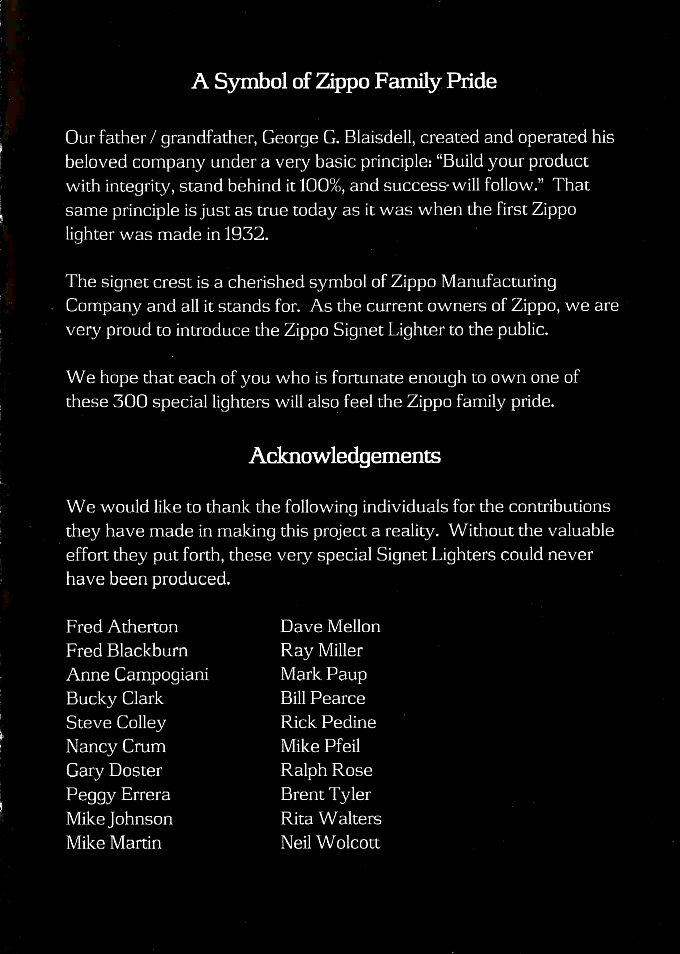 A Symbol of Zippo Family Pride

Our father / grandfather, George G. Blaisdell, created and operated his beloved company under a very basic principle: "Build your product with integrity, stand behind it 100%, and success will follow." That same principle is just as true today as it was when the first Zippo lighter was made in 1932.

The signet crest is a cherished symbol of Zippo Manufacturing Company and all it stands for. As the current owners of Zippo, we are very proud to introduce the Zippo Signet Lighter to the public.

We hope that each of you who is fortunate enough to own one of these 300 special lighters will also feel the Zippo family pride.

Acknowledgements

We would like to thank the following individuals for the contributions they have made in making this project a reality. Without the valuable effort they put forth, these very special Signet Lighters could never have been produced.

Fred Atherton
Fred Blackburn
Anne Campogiani
Bucky Clark
Steve Colley
Nancy Crum
Gary Doster
Peggy Errera
Mike Johnson
Mike Martin

Dave Mellon
Ray Miller
Mark Paup
Bill Pearce
Rick Pedine
Mike Pfeil
Ralph Rose
Brent Tyler
Rita Walters
Neil Wolcott